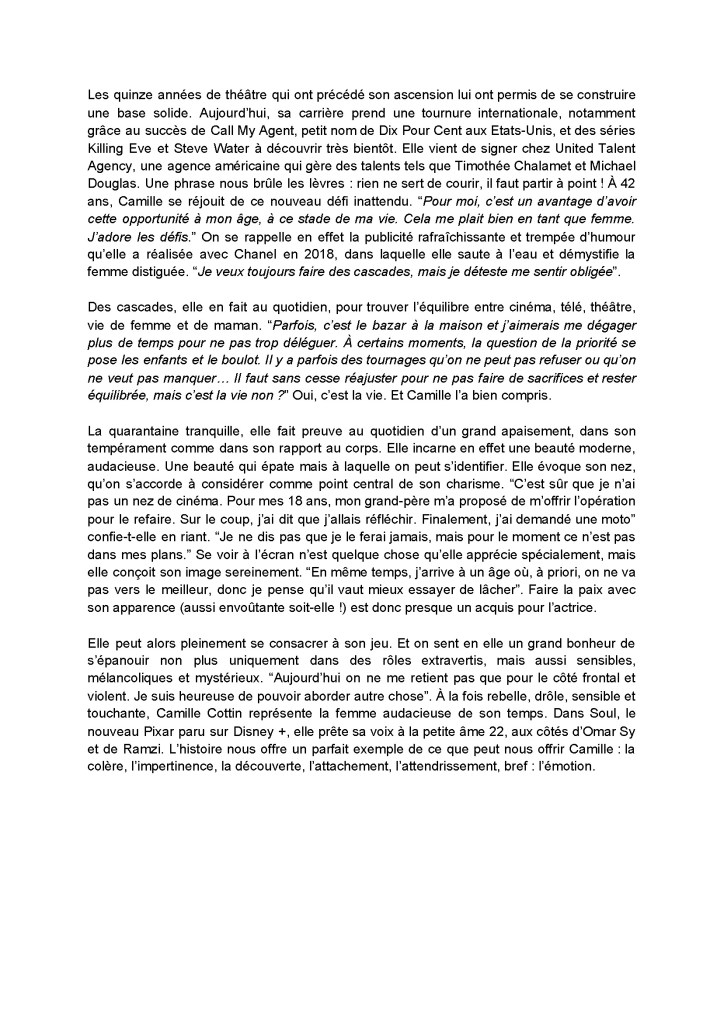 Les quinze années de théâtre qui ont précédé son ascension lui ont permis de se construire une base solide. Aujourd'hui, sa carrière prend une tournure internationale, notamment grâce au succès de Call My Agent, petit nom de Dix Pour Cent aux Etats-Unis, et des séries Killing Eve et Steve Water à découvrir très bientôt. Elle vient de signer chez United Talent Agency, une agence américaine qui gère des talents tels que Timothée Chalamet et Michael Douglas. Une phrase nous brûle les lèvres : rien ne sert de courir, il faut partir à point ! À 42 ans, Camille se réjouit de ce nouveau défi inattendu. "Pour moi, c'est un avantage d'avoir cette opportunité à mon âge, à ce stade de ma vie. Cela me plait bien en tant que femme. J'adore les défis." On se rappelle en effet la publicité rafraîchissante et trempée d'humour qu'elle a réalisée avec Chanel en 2018, dans laquelle elle saute à l'eau et démystifie la femme distiguée. "Je veux toujours faire des cascades, mais je déteste me sentir obligée".

Des cascades, elle en fait au quotidien, pour trouver l'équilibre entre cinéma, télé, théâtre, vie de femme et de maman. "Parfois, c'est le bazar à la maison et j'aimerais me dégager plus de temps pour ne pas trop déléguer. À certains moments, la question de la priorité se pose les enfants et le boulot. Il y a parfois des tournages qu'on ne peut pas refuser ou qu'on ne veut pas manquer… Il faut sans cesse réajuster pour ne pas faire de sacrifices et rester équilibrée, mais c'est la vie non ?" Oui, c'est la vie. Et Camille l'a bien compris.

La quarantaine tranquille, elle fait preuve au quotidien d'un grand apaisement, dans son tempérament comme dans son rapport au corps. Elle incarne en effet une beauté moderne, audacieuse. Une beauté qui épate mais à laquelle on peut s'identifier. Elle évoque son nez, qu'on s'accorde à considérer comme point central de son charisme. "C'est sûr que je n'ai pas un nez de cinéma. Pour mes 18 ans, mon grand-père m'a proposé de m'offrir l'opération pour le refaire. Sur le coup, j'ai dit que j'allais réfléchir. Finalement, j'ai demandé une moto" confie-t-elle en riant. "Je ne dis pas que je le ferai jamais, mais pour le moment ce n'est pas dans mes plans." Se voir à l'écran n'est quelque chose qu'elle apprécie spécialement, mais elle conçoit son image sereinement. "En même temps, j'arrive à un âge où, à priori, on ne va pas vers le meilleur, donc je pense qu'il vaut mieux essayer de lâcher". Faire la paix avec son apparence (aussi envoûtante soit-elle !) est donc presque un acquis pour l'actrice.

Elle peut alors pleinement se consacrer à son jeu. Et on sent en elle un grand bonheur de s'épanouir non plus uniquement dans des rôles extravertis, mais aussi sensibles, mélancoliques et mystérieux. "Aujourd'hui on ne me retient pas que pour le côté frontal et violent. Je suis heureuse de pouvoir aborder autre chose". À la fois rebelle, drôle, sensible et touchante, Camille Cottin représente la femme audacieuse de son temps. Dans Soul, le nouveau Pixar paru sur Disney +, elle prête sa voix à la petite âme 22, aux côtés d'Omar Sy et de Ramzi. L'histoire nous offre un parfait exemple de ce que peut nous offrir Camille : la colère, l'impertinence, la découverte, l'attachement, l'attendrissement, bref : l'émotion.